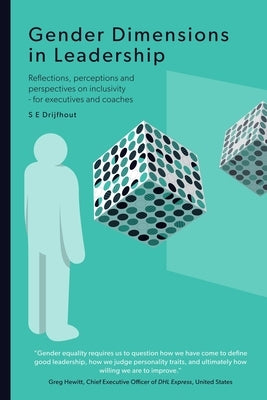 Gender Dimensions in Leadership

Reflections, perceptions and perspectives on inclusivity - for executives and coaches

S E Drijfhout

"Gender equality requires us to question how we have come to define good leadership, how we judge personality traits, and ultimately how willing we are to improve."

Greg Hewitt, Chief Executive Officer of DHL Express, United States